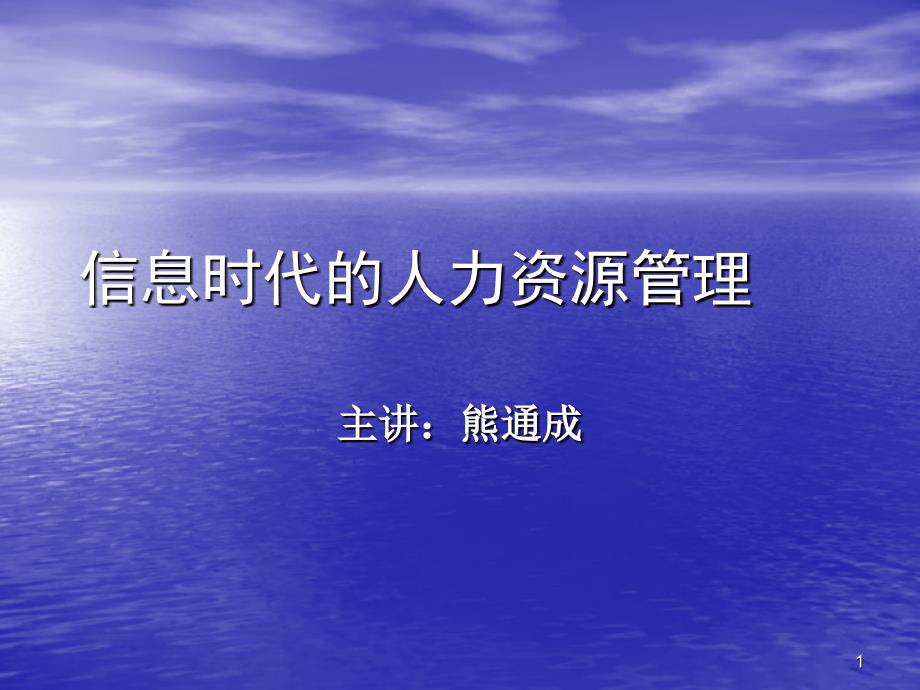 信息时代的人力资源管理

主讲：熊通成

1